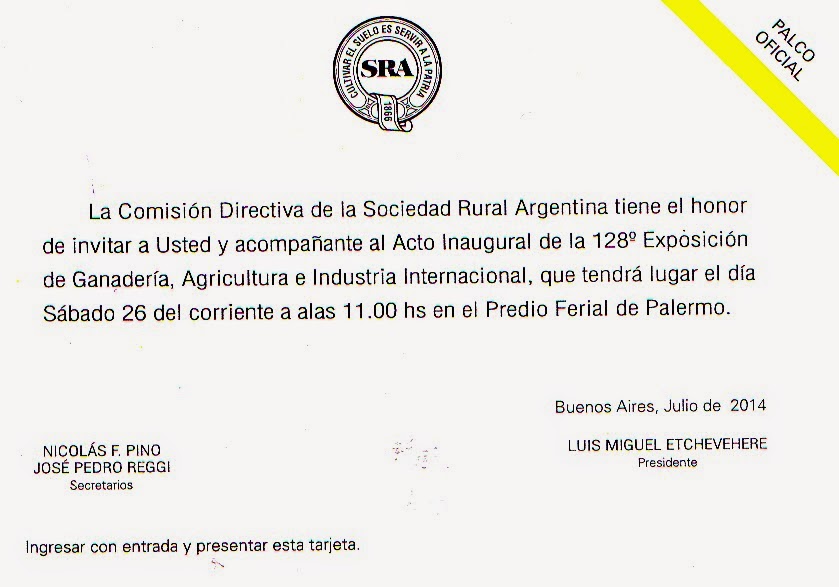 CULTIVAR EL SUELO ES SERVIR A LA PATRIA
SRA
1866

PALCO OFICIAL

La Comisión Directiva de la Sociedad Rural Argentina tiene el honor de invitar a Usted y acompañante al Acto Inaugural de la 128º Exposición de Ganadería, Agricultura e Industria Internacional, que tendrá lugar el día Sábado 26 del corriente a alas 11.00 hs en el Predio Ferial de Palermo.

Buenos Aires, Julio de 2014

NICOLÁS F. PINO
JOSÉ PEDRO REGGI
Secretarios

LUIS MIGUEL ETCHEVEHERE
Presidente

Ingresar con entrada y presentar esta tarjeta.